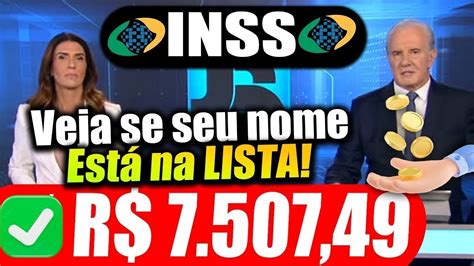 INSS

Veja se seu nome
Está na LISTA!

R$ 7.507,49